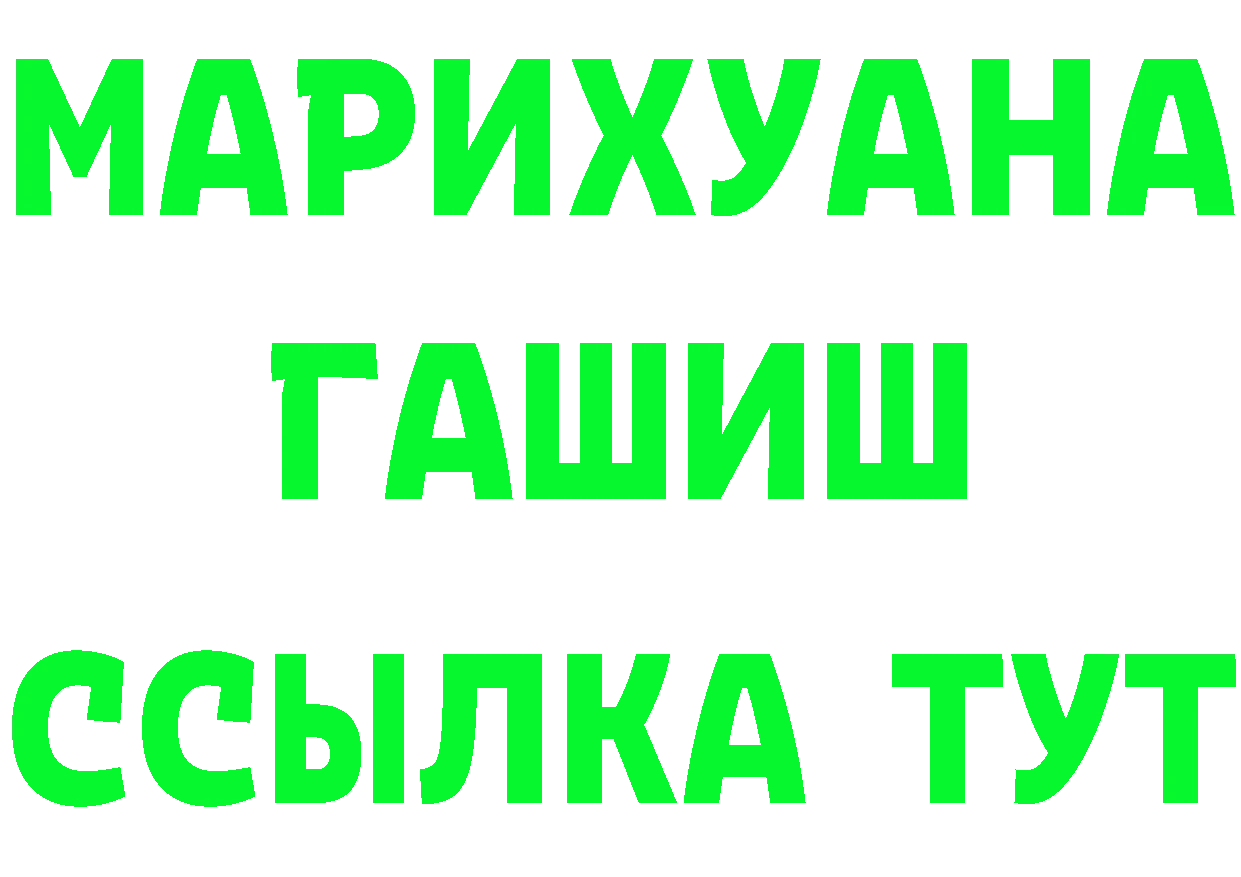 МАРИХУАНА
ГАШИШ
ССЫЛКА ТУТ